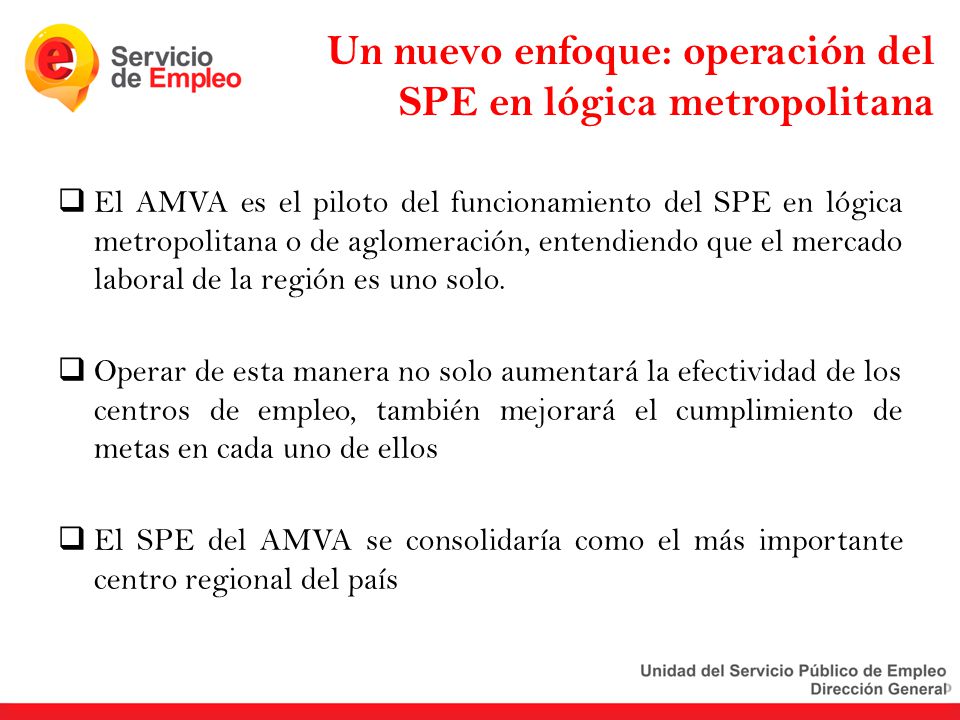 e Servicio de Empleo

Un nuevo enfoque: operación del SPE en lógica metropolitana

❑ El AMVA es el piloto del funcionamiento del SPE en lógica metropolitana o de aglomeración, entendiendo que el mercado laboral de la región es uno solo.

❑ Operar de esta manera no solo aumentará la efectividad de los centros de empleo, también mejorará el cumplimiento de metas en cada uno de ellos

❑ El SPE del AMVA se consolidaría como el más importante centro regional del país

Unidad del Servicio Público de Empleo
Dirección General